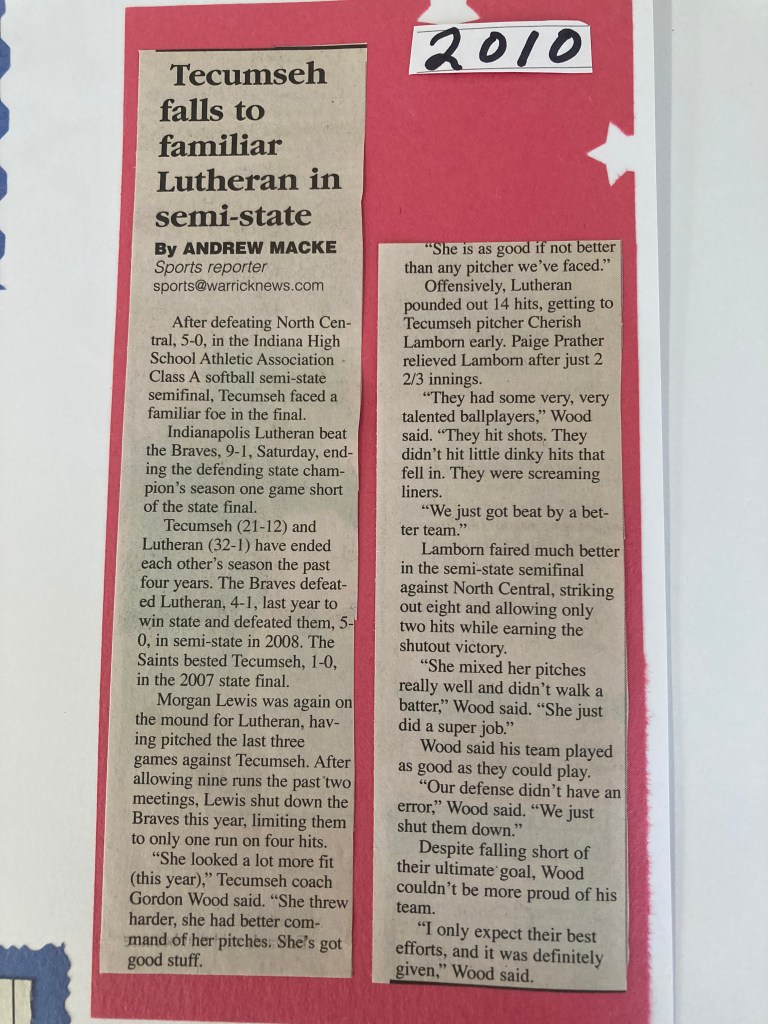 2010

Tecumseh falls to familiar Lutheran in semi-state

By ANDREW MACKE
Sports reporter
sports@warricknews.com

After defeating North Central, 5-0, in the Indiana High School Athletic Association Class A softball semi-state semifinal, Tecumseh faced a familiar foe in the final.

Indianapolis Lutheran beat the Braves, 9-1, Saturday, ending the defending state champion's season one game short of the state final.

Tecumseh (21-12) and Lutheran (32-1) have ended each other's season the past four years. The Braves defeated Lutheran, 4-1, last year to win state and defeated them, 5-0, in semi-state in 2008. The Saints bested Tecumseh, 1-0, in the 2007 state final.

Morgan Lewis was again on the mound for Lutheran, having pitched the last three games against Tecumseh. After allowing nine runs the past two meetings, Lewis shut down the Braves this year, limiting them to only one run on four hits.

"She looked a lot more fit (this year)," Tecumseh coach Gordon Wood said. "She threw harder, she had better command of her pitches. She's got good stuff.

"She is as good if not better than any pitcher we've faced."

Offensively, Lutheran pounded out 14 hits, getting to Tecumseh pitcher Cherish Lamborn early. Paige Prather relieved Lamborn after just 2 2/3 innings.

"They had some very, very talented ballplayers," Wood said. "They hit shots. They didn't hit little dinky hits that fell in. They were screaming liners.

"We just got beat by a better team."

Lamborn faired much better in the semi-state semifinal against North Central, striking out eight and allowing only two hits while earning the shutout victory.

"She mixed her pitches really well and didn't walk a batter," Wood said. "She just did a super job."

Wood said his team played as good as they could play.

"Our defense didn't have an error," Wood said. "We just shut them down."

Despite falling short of their ultimate goal, Wood couldn't be more proud of his team.

"I only expect their best efforts, and it was definitely given," Wood said.